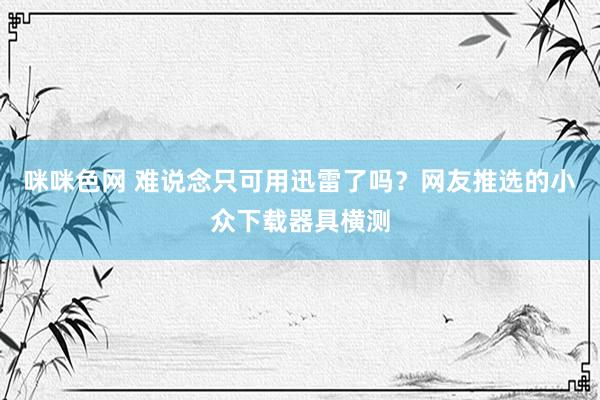 咪咪色网 难说念只可用迅雷了吗？网友推选的小众下载器具横测